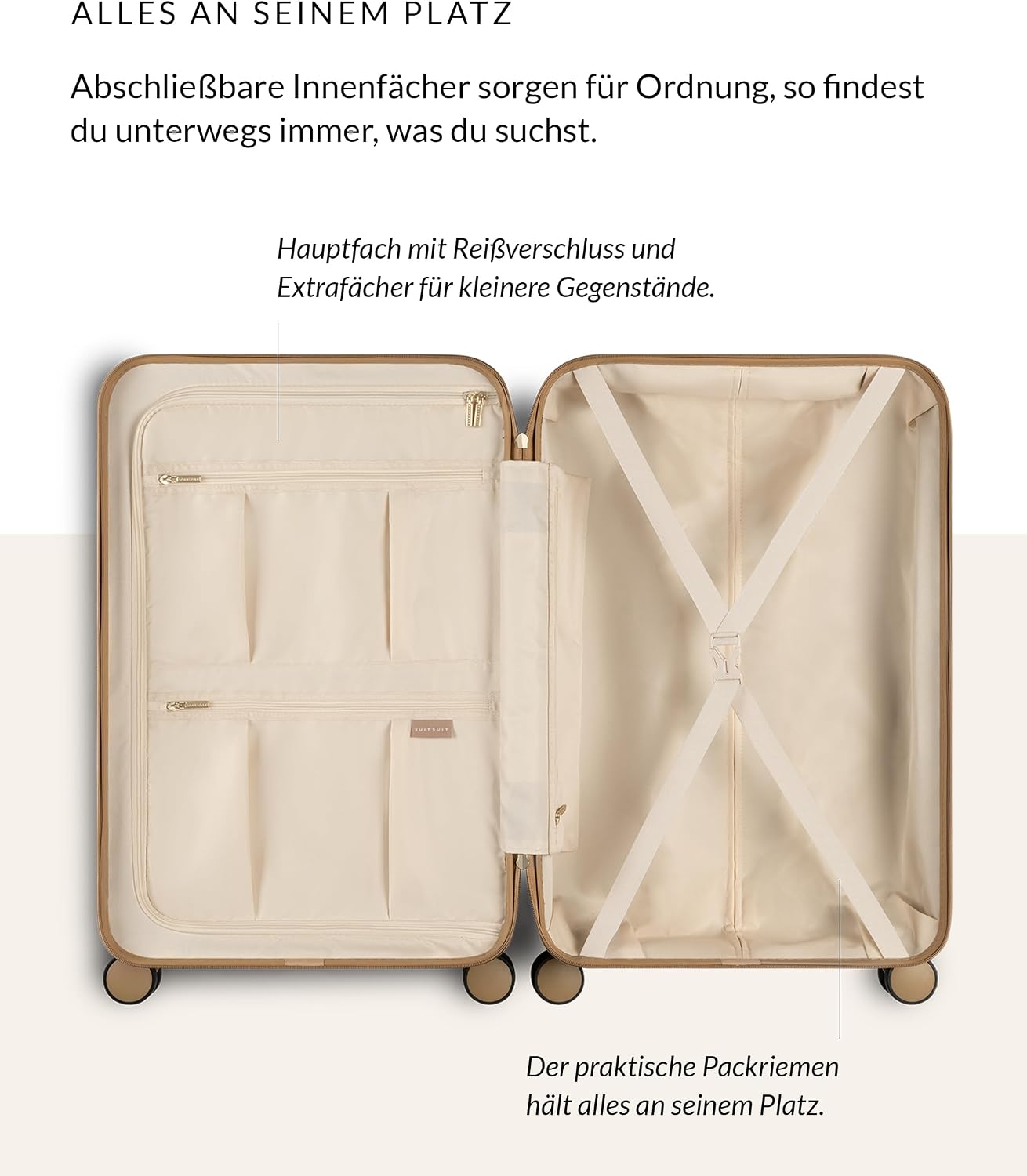 ALLES AN SEINEM PLATZ

Abschließbare Innenfächer sorgen für Ordnung, so findest du unterwegs immer, was du suchst.

Hauptfach mit Reißverschluss und Extrafächer für kleinere Gegenstände.

SUITSUIT

Der praktische Packriemen hält alles an seinem Platz.